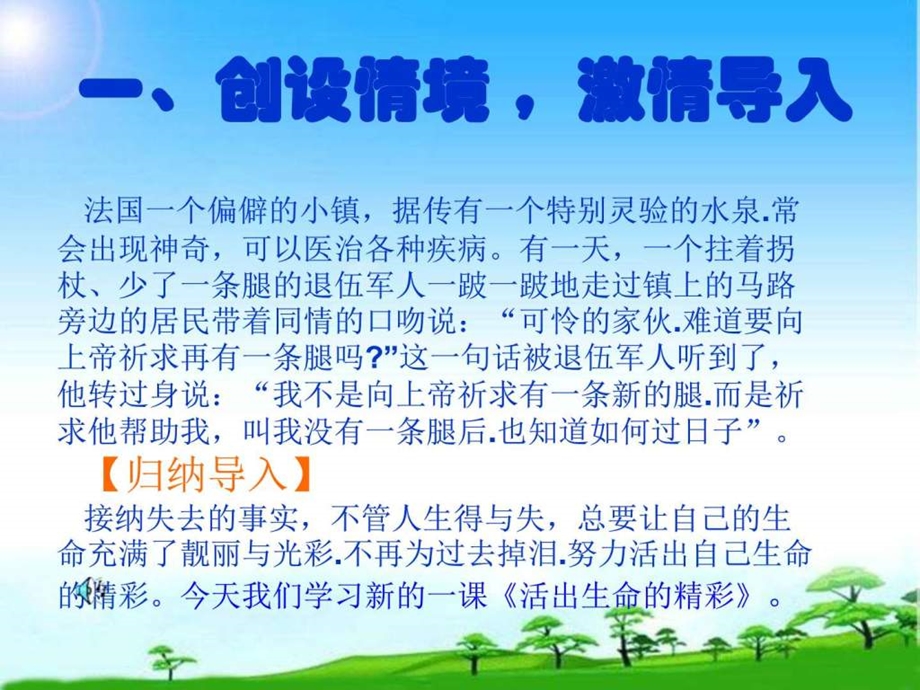 一、创设情境，激情导入

法国一个偏僻的小镇，据传有一个特别灵验的水泉.常会出现神奇，可以医治各种疾病。有一天，一个拄着拐杖、少了一条腿的退伍军人一跛一跛地走过镇上的马路旁边的居民带着同情的口吻说：“可怜的家伙.难道要向上帝祈求再有一条腿吗?”这一句话被退伍军人听到了，他转过身说：“我不是向上帝祈求有一条新的腿.而是祈求他帮助我，叫我没有一条腿后.也知道如何过日子”。

【归纳导入】

接纳失去的事实，不管人生得与失，总要让自己的生命充满了靓丽与光彩.不再为过去掉泪.努力活出自己生命的精彩。今天我们学习新的一课《活出生命的精彩》。